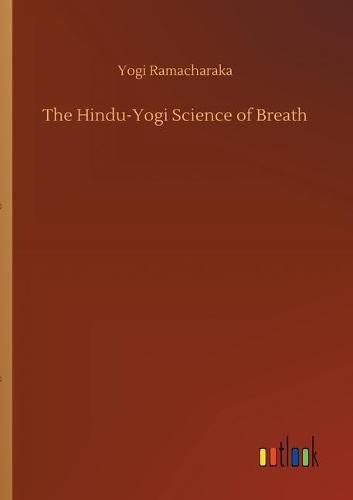 Yogi Ramacharaka

The Hindu-Yogi Science of Breath

outlook